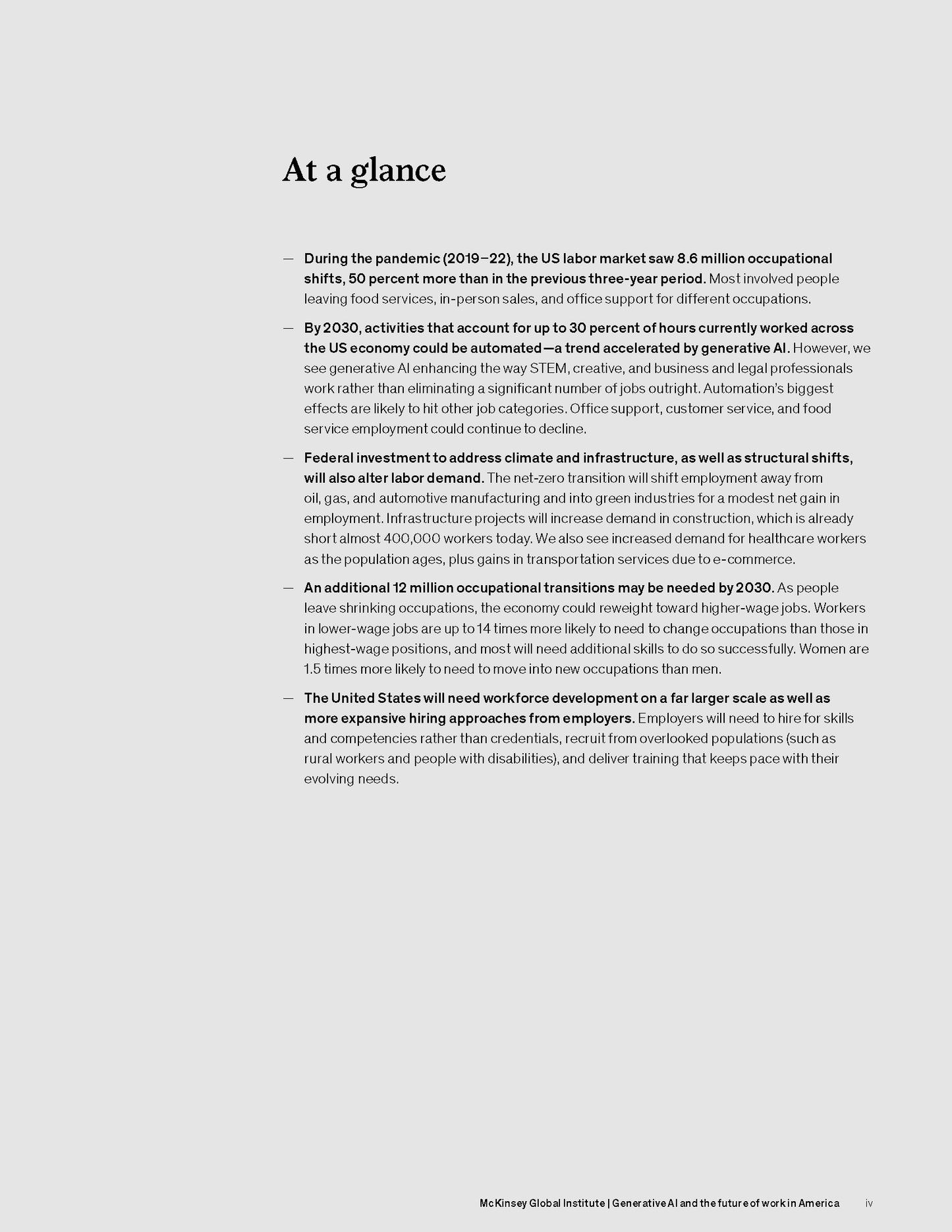 At a glance

— During the pandemic (2019–22), the US labor market saw 8.6 million occupational shifts, 50 percent more than in the previous three-year period. Most involved people leaving food services, in-person sales, and office support for different occupations.

— By 2030, activities that account for up to 30 percent of hours currently worked across the US economy could be automated—a trend accelerated by generative AI. However, we see generative AI enhancing the way STEM, creative, and business and legal professionals work rather than eliminating a significant number of jobs outright. Automation's biggest effects are likely to hit other job categories. Office support, customer service, and food service employment could continue to decline.

— Federal investment to address climate and infrastructure, as well as structural shifts, will also alter labor demand. The net-zero transition will shift employment away from oil, gas, and automotive manufacturing and into green industries for a modest net gain in employment. Infrastructure projects will increase demand in construction, which is already short almost 400,000 workers today. We also see increased demand for healthcare workers as the population ages, plus gains in transportation services due to e-commerce.

— An additional 12 million occupational transitions may be needed by 2030. As people leave shrinking occupations, the economy could reweight toward higher-wage jobs. Workers in lower-wage jobs are up to 14 times more likely to need to change occupations than those in highest-wage positions, and most will need additional skills to do so successfully. Women are 1.5 times more likely to need to move into new occupations than men.

— The United States will need workforce development on a far larger scale as well as more expansive hiring approaches from employers. Employers will need to hire for skills and competencies rather than credentials, recruit from overlooked populations (such as rural workers and people with disabilities), and deliver training that keeps pace with their evolving needs.

McKinsey Global Institute | Generative AI and the future of work in America iv